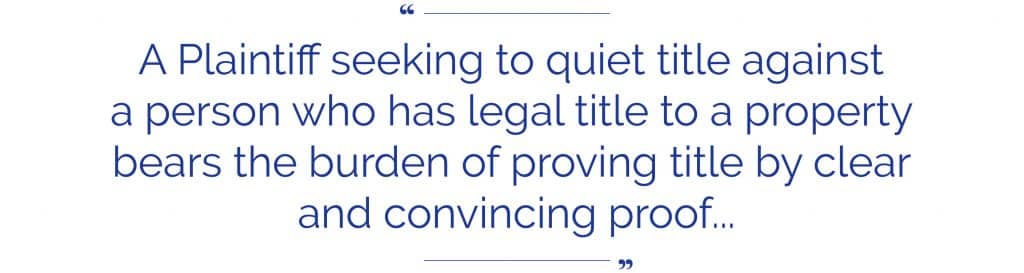 “

A Plaintiff seeking to quiet title against a person who has legal title to a property bears the burden of proving title by clear and convincing proof...

”